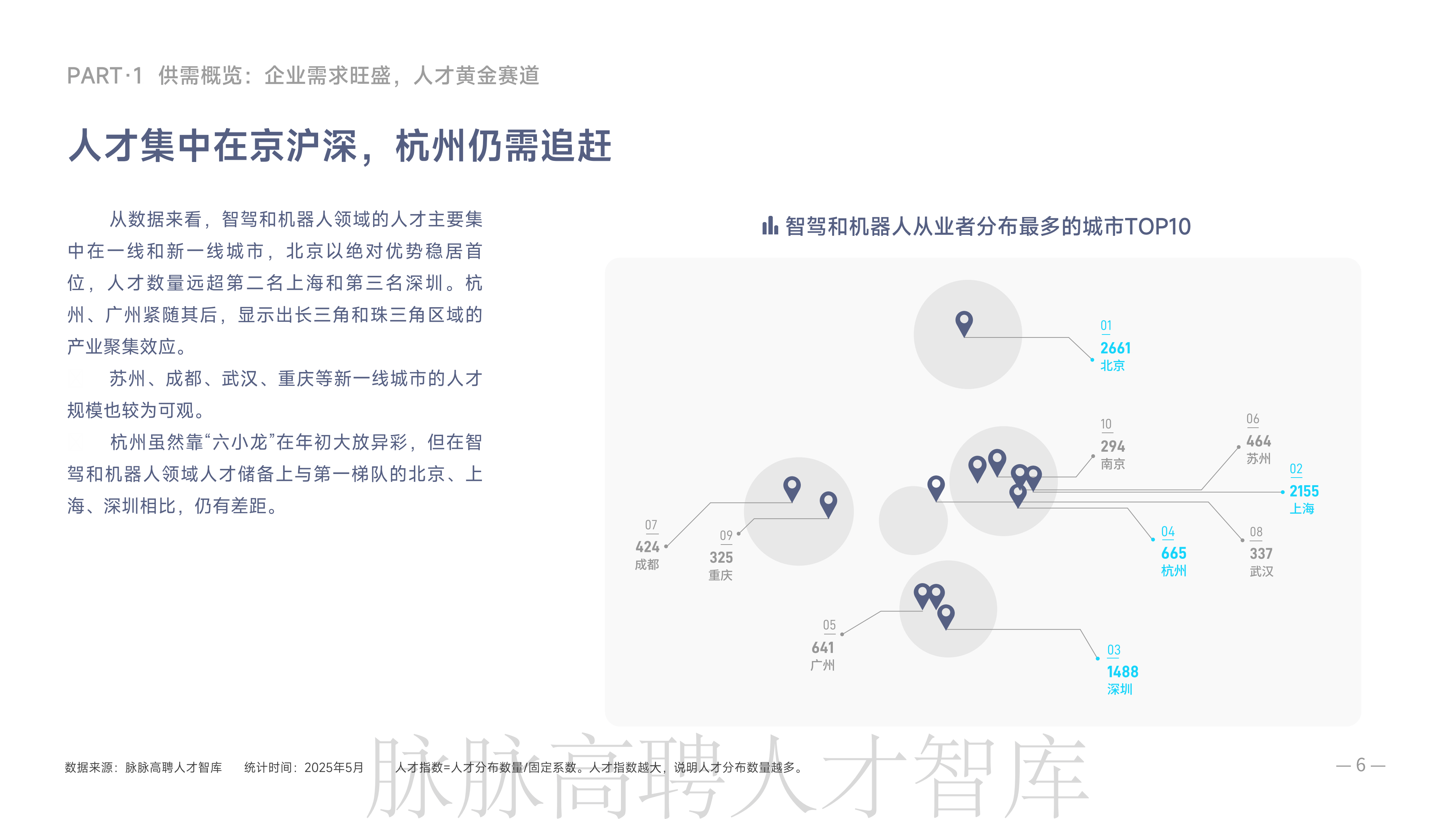 PART·1 供需概览：企业需求旺盛，人才黄金赛道

人才集中在京沪深，杭州仍需追赶

从数据来看，智驾和机器人领域的人才主要集中在一线和新一线城市，北京以绝对优势稳居首位，人才数量远超第二名上海和第三名深圳。杭州、广州紧随其后，显示出长三角和珠三角区域的产业聚集效应。

苏州、成都、武汉、重庆等新一线城市的人才规模也较为可观。

杭州虽然靠“六小龙”在年初大放异彩，但在智驾和机器人领域人才储备上与第一梯队的北京、上海、深圳相比，仍有差距。

智驾和机器人从业者分布最多的城市TOP10

01
2661
北京

10
294
南京

06
464
苏州

02
2155
上海

07
424
成都

09
325
重庆

04
665
杭州

08
337
武汉

05
641
广州

03
1488
深圳

数据来源：脉脉高聘人才智库 统计时间：2025年5月 人才指数=人才分布数量/固定系数。人才指数越大，说明人才分布数量越多。

脉脉高聘人才智库

— 6 —